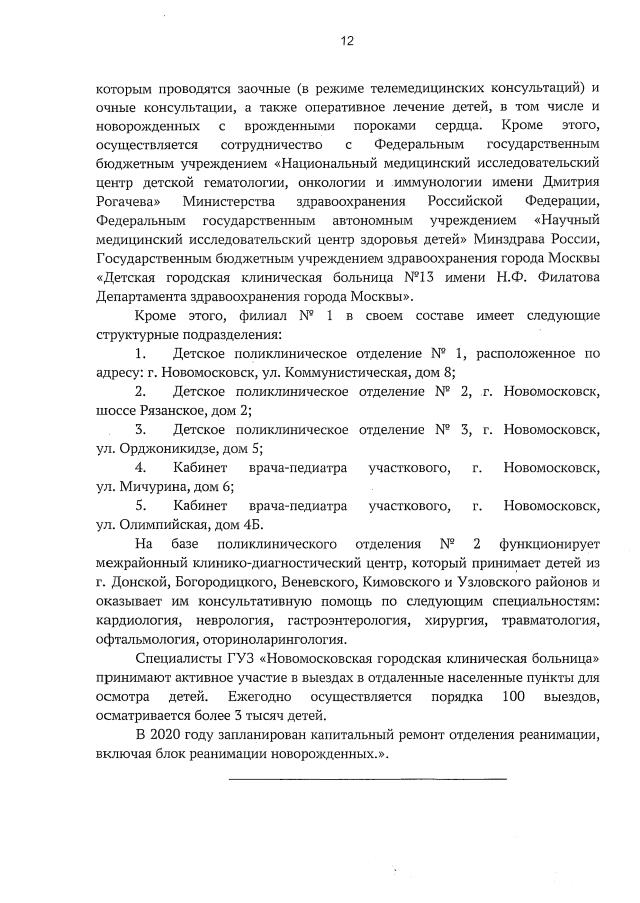 12

которым проводятся заочные (в режиме телемедицинских консультаций) и очные консультации, а также оперативное лечение детей, в том числе и новорожденных с врожденными пороками сердца. Кроме этого, осуществляется сотрудничество с Федеральным государственным бюджетным учреждением «Национальный медицинский исследовательский центр детской гематологии, онкологии и иммунологии имени Дмитрия Рогачева» Министерства здравоохранения Российской Федерации, Федеральным государственным автономным учреждением «Научный медицинский исследовательский центр здоровья детей» Минздрава России, Государственным бюджетным учреждением здравоохранения города Москвы «Детская городская клиническая больница №13 имени Н.Ф. Филатова Департамента здравоохранения города Москвы».

Кроме этого, филиал № 1 в своем составе имеет следующие структурные подразделения:

1. Детское поликлиническое отделение № 1, расположенное по адресу: г. Новомосковск, ул. Коммунистическая, дом 8;

2. Детское поликлиническое отделение № 2, г. Новомосковск, шоссе Рязанское, дом 2;

3. Детское поликлиническое отделение № 3, г. Новомосковск, ул. Орджоникидзе, дом 5;

4. Кабинет врача-педиатра участкового, г. Новомосковск, ул. Мичурина, дом 6;

5. Кабинет врача-педиатра участкового, г. Новомосковск, ул. Олимпийская, дом 4Б.

На базе поликлинического отделения № 2 функционирует межрайонный клинико-диагностический центр, который принимает детей из г. Донской, Богородицкого, Веневского, Кимовского и Узловского районов и оказывает им консультативную помощь по следующим специальностям: кардиология, неврология, гастроэнтерология, хирургия, травматология, офтальмология, оториноларингология.

Специалисты ГУЗ «Новомосковская городская клиническая больница» принимают активное участие в выездах в отдаленные населенные пункты для осмотра детей. Ежегодно осуществляется порядка 100 выездов, осматривается более 3 тысяч детей.

В 2020 году запланирован капитальный ремонт отделения реанимации, включая блок реанимации новорожденных.».